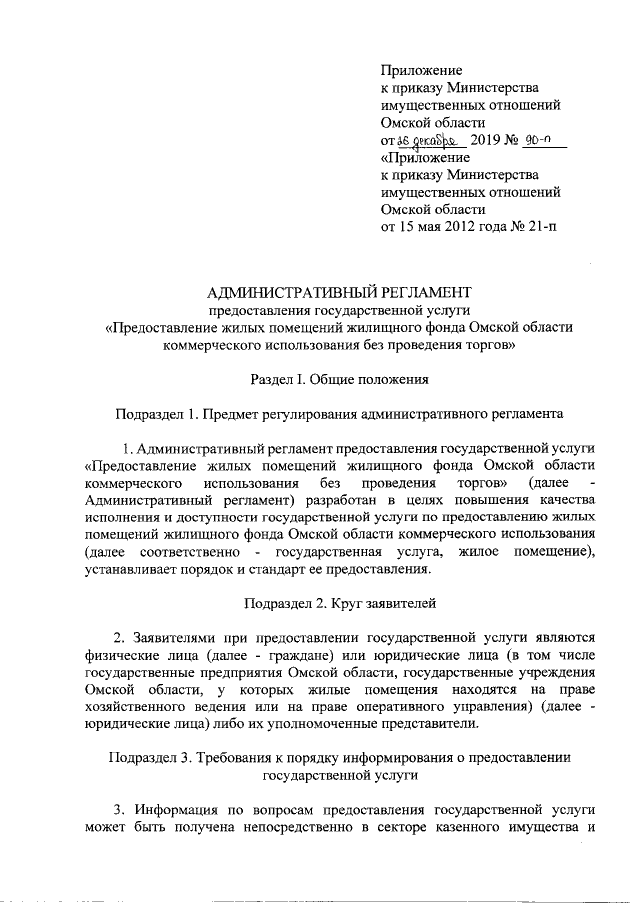 Приложение
к приказу Министерства
имущественных отношений
Омской области
от 26 декабря 2019 № 90-п
«Приложение
к приказу Министерства
имущественных отношений
Омской области
от 15 мая 2012 года № 21-п

АДМИНИСТРАТИВНЫЙ РЕГЛАМЕНТ
предоставления государственной услуги
«Предоставление жилых помещений жилищного фонда Омской области коммерческого использования без проведения торгов»

Раздел I. Общие положения

Подраздел 1. Предмет регулирования административного регламента

1. Административный регламент предоставления государственной услуги «Предоставление жилых помещений жилищного фонда Омской области коммерческого использования без проведения торгов» (далее - Административный регламент) разработан в целях повышения качества исполнения и доступности государственной услуги по предоставлению жилых помещений жилищного фонда Омской области коммерческого использования (далее соответственно - государственная услуга, жилое помещение), устанавливает порядок и стандарт ее предоставления.

Подраздел 2. Круг заявителей

2. Заявителями при предоставлении государственной услуги являются физические лица (далее - граждане) или юридические лица (в том числе государственные предприятия Омской области, государственные учреждения Омской области, у которых жилые помещения находятся на праве хозяйственного ведения или на праве оперативного управления) (далее - юридические лица) либо их уполномоченные представители.

Подраздел 3. Требования к порядку информирования о предоставлении государственной услуги

3. Информация по вопросам предоставления государственной услуги может быть получена непосредственно в секторе казенного имущества и